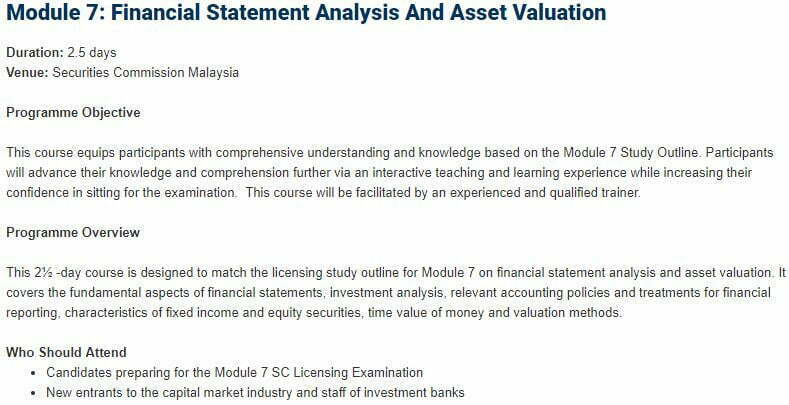 Module 7: Financial Statement Analysis And Asset Valuation

Duration: 2.5 days
Venue: Securities Commission Malaysia

Programme Objective

This course equips participants with comprehensive understanding and knowledge based on the Module 7 Study Outline. Participants will advance their knowledge and comprehension further via an interactive teaching and learning experience while increasing their confidence in sitting for the examination. This course will be facilitated by an experienced and qualified trainer.

Programme Overview

This 2½ -day course is designed to match the licensing study outline for Module 7 on financial statement analysis and asset valuation. It covers the fundamental aspects of financial statements, investment analysis, relevant accounting policies and treatments for financial reporting, characteristics of fixed income and equity securities, time value of money and valuation methods.

Who Should Attend
• Candidates preparing for the Module 7 SC Licensing Examination
• New entrants to the capital market industry and staff of investment banks